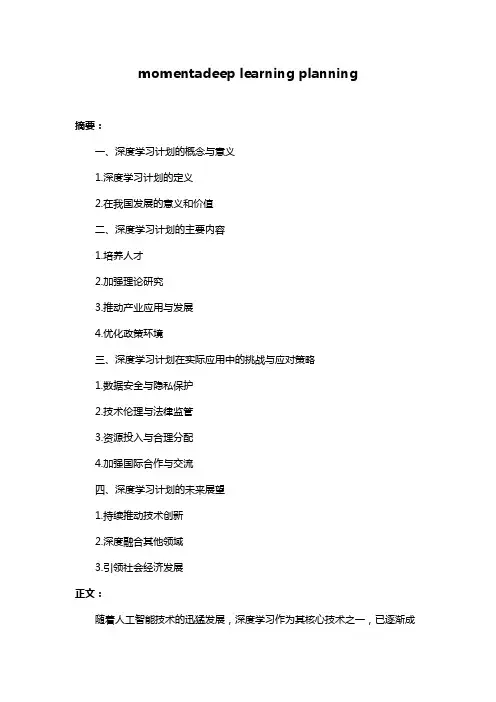 momentadeep learning planning

摘要：

一、深度学习计划的概念与意义

1.深度学习计划的定义

2.在我国发展的意义和价值

二、深度学习计划的主要内容

1.培养人才

2.加强理论研究

3.推动产业应用与发展

4.优化政策环境

三、深度学习计划在实际应用中的挑战与应对策略

1.数据安全与隐私保护

2.技术伦理与法律监管

3.资源投入与合理分配

4.加强国际合作与交流

四、深度学习计划的未来展望

1.持续推动技术创新

2.深度融合其他领域

3.引领社会经济发展

正文：

随着人工智能技术的迅猛发展，深度学习作为其核心技术之一，已逐渐成